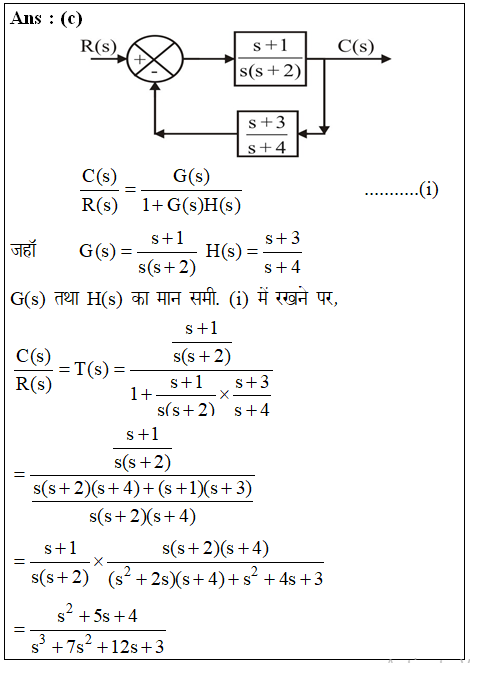 Ans : (c)

R(s)
+
-
$\frac{s+1}{s(s+2)}$
C(s)
$\frac{s+3}{s+4}$

$\frac{C(s)}{R(s)} = \frac{G(s)}{1+G(s)H(s)}$ ...........(i)

जहाँ $G(s) = \frac{s+1}{s(s+2)}$ $H(s) = \frac{s+3}{s+4}$

G(s) तथा H(s) का मान समी. (i) में रखने पर,

$\frac{C(s)}{R(s)} = T(s) = \frac{\frac{s+1}{s(s+2)}}{1+\frac{s+1}{s(s+2)} \times \frac{s+3}{s+4}}$

$= \frac{\frac{s+1}{s(s+2)}}{\frac{s(s+2)(s+4)+(s+1)(s+3)}{s(s+2)(s+4)}}$

$= \frac{s+1}{s(s+2)} \times \frac{s(s+2)(s+4)}{(s^2+2s)(s+4)+s^2+4s+3}$

$= \frac{s^2+5s+4}{s^3+7s^2+12s+3}$